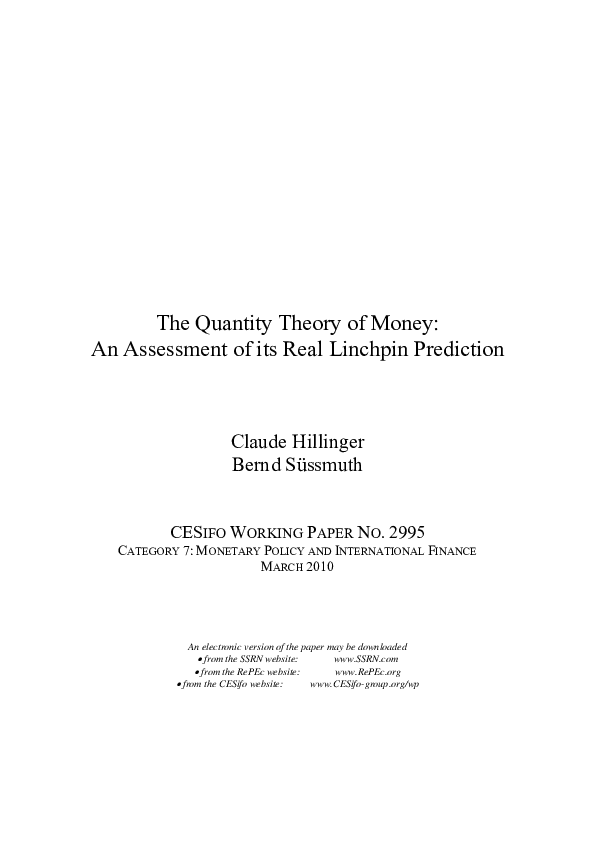 The Quantity Theory of Money:
An Assessment of its Real Linchpin Prediction

Claude Hillinger
Bernd Süssmuth

CESIFO WORKING PAPER NO. 2995
CATEGORY 7: MONETARY POLICY AND INTERNATIONAL FINANCE
MARCH 2010

An electronic version of the paper may be downloaded
• from the SSRN website: www.SSRN.com
• from the RePEc website: www.RePEc.org
• from the CESifo website: www.CESifo-group.org/wp